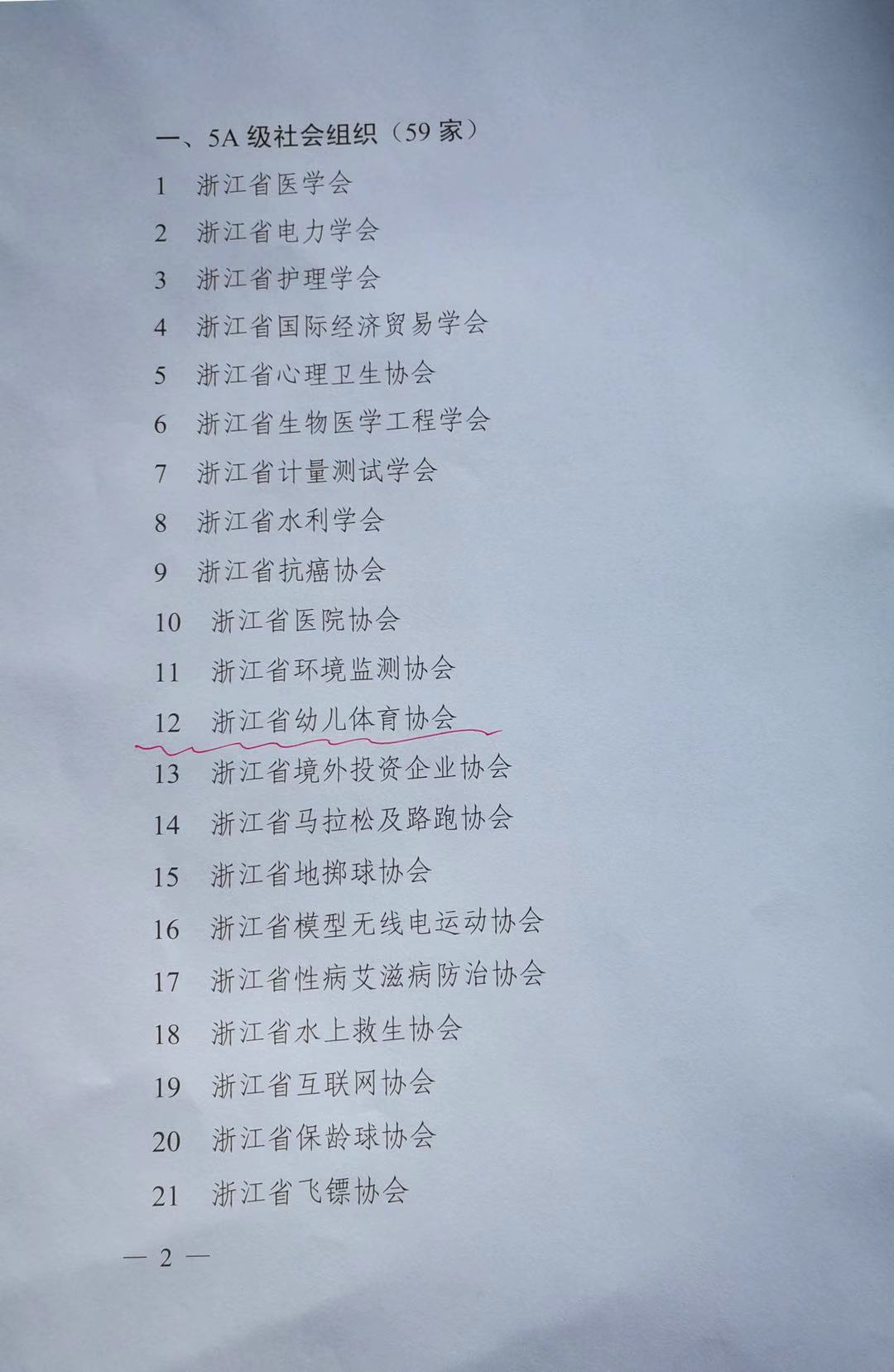 一、5A 级社会组织（59 家）

1 浙江省医学会

2 浙江省电力学会

3 浙江省护理学会

4 浙江省国际经济贸易学会

5 浙江省心理卫生协会

6 浙江省生物医学工程学会

7 浙江省计量测试学会

8 浙江省水利学会

9 浙江省抗癌协会

10 浙江省医院协会

11 浙江省环境监测协会

12 浙江省幼儿体育协会

13 浙江省境外投资企业协会

14 浙江省马拉松及路跑协会

15 浙江省地掷球协会

16 浙江省模型无线电运动协会

17 浙江省性病艾滋病防治协会

18 浙江省水上救生协会

19 浙江省互联网协会

20 浙江省保龄球协会

21 浙江省飞镖协会

— 2 —